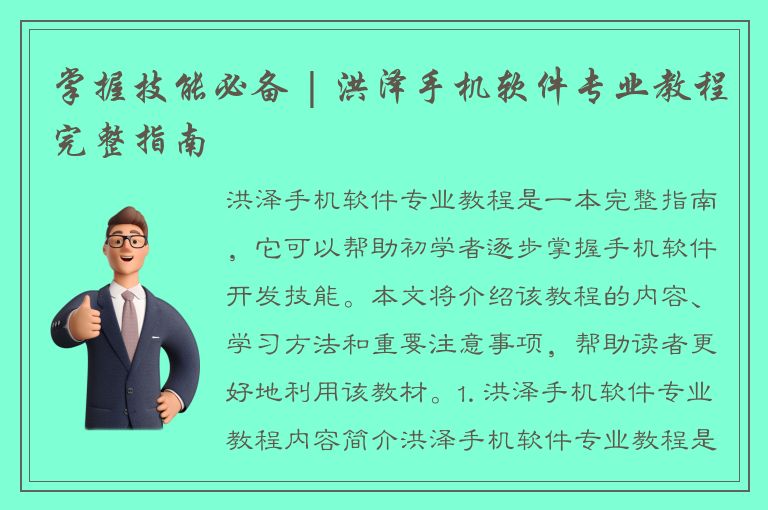 掌握技能必备 | 洪泽手机软件专业教程完整指南

洪泽手机软件专业教程是一本完整指南，它可以帮助初学者逐步掌握手机软件开发技能。本文将介绍该教程的内容、学习方法和重要注意事项，帮助读者更好地利用该教材。1. 洪泽手机软件专业教程内容简介洪泽手机软件专业教程是